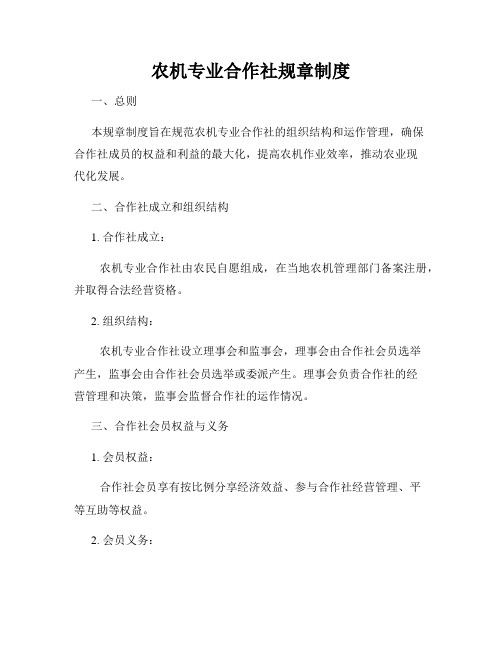 农机专业合作社规章制度

一、总则

本规章制度旨在规范农机专业合作社的组织结构和运作管理，确保合作社成员的权益和利益的最大化，提高农机作业效率，推动农业现代化发展。

二、合作社成立和组织结构

1. 合作社成立：

农机专业合作社由农民自愿组成，在当地农机管理部门备案注册，并取得合法经营资格。

2. 组织结构：

农机专业合作社设立理事会和监事会，理事会由合作社会员选举产生，监事会由合作社会员选举或委派产生。理事会负责合作社的经营管理和决策，监事会监督合作社的运作情况。

三、合作社会员权益与义务

1. 会员权益：

合作社会员享有按比例分享经济效益、参与合作社经营管理、平等互助等权益。

2. 会员义务：